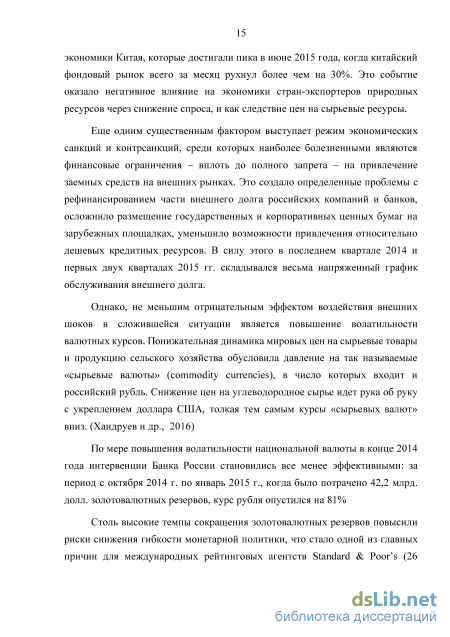 15

экономики Китая, которые достигали пика в июне 2015 года, когда китайский фондовый рынок всего за месяц рухнул более чем на 30%. Это событие оказало негативное влияние на экономики стран-экспортеров природных ресурсов через снижение спроса, и как следствие цен на сырьевые ресурсы.

Еще одним существенным фактором выступает режим экономических санкций и контрсанкций, среди которых наиболее болезненными являются финансовые ограничения – вплоть до полного запрета – на привлечение заемных средств на внешних рынках. Это создало определенные проблемы с рефинансированием части внешнего долга российских компаний и банков, осложнило размещение государственных и корпоративных ценных бумаг на зарубежных площадках, уменьшило возможности привлечения относительно дешевых кредитных ресурсов. В силу этого в последнем квартале 2014 и первых двух кварталах 2015 гг. складывался весьма напряженный график обслуживания внешнего долга.

Однако, не меньшим отрицательным эффектом воздействия внешних шоков в сложившейся ситуации является повышение волатильности валютных курсов. Понижательная динамика мировых цен на сырьевые товары и продукцию сельского хозяйства обусловила давление на так называемые «сырьевые валюты» (commodity currencies), в число которых входит и российский рубль. Снижение цен на углеводородное сырье идет рука об руку с укреплением доллара США, толкая тем самым курсы «сырьевых валют» вниз. (Хандруев и др., 2016)

По мере повышения волатильности национальной валюты в конце 2014 года интервенции Банка России становились все менее эффективными: за период с октября 2014 г. по январь 2015 г., когда было потрачено 42,2 млрд. долл. золотовалютных резервов, курс рубля опустился на 81%

Столь высокие темпы сокращения золотовалютных резервов повысили риски снижения гибкости монетарной политики, что стало одной из главных причин для международных рейтинговых агентств Standard & Poor's (26

dsLib.net
библиотека диссертаций